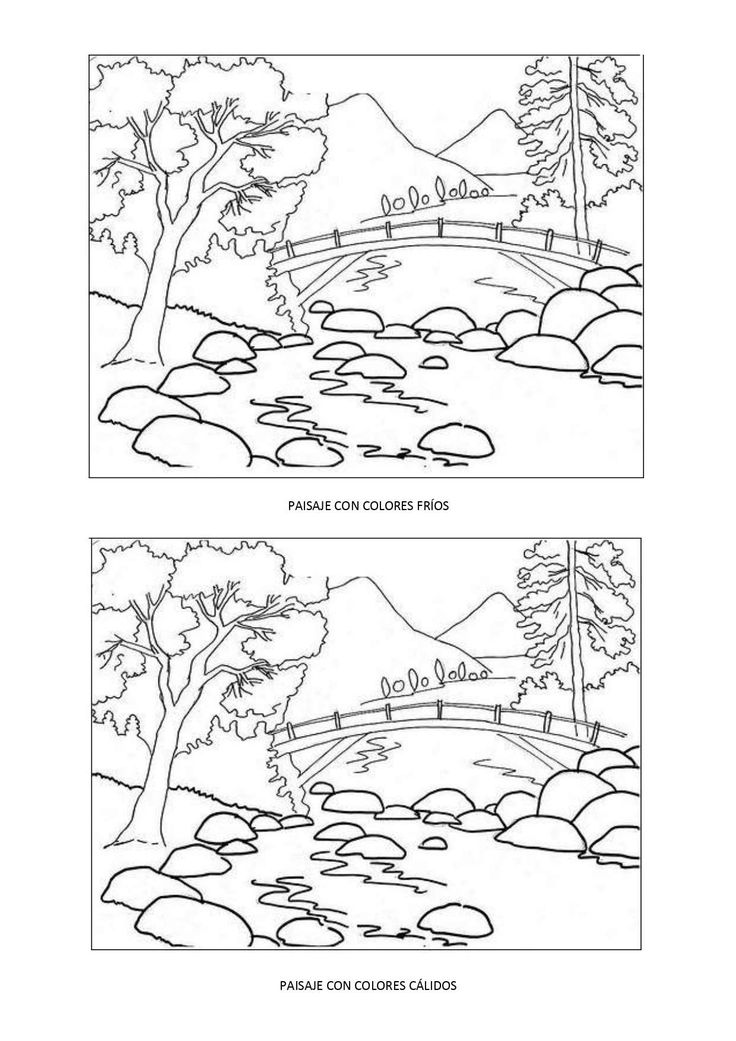 PAISAJE CON COLORES FRÍOS

PAISAJE CON COLORES CÁLIDOS